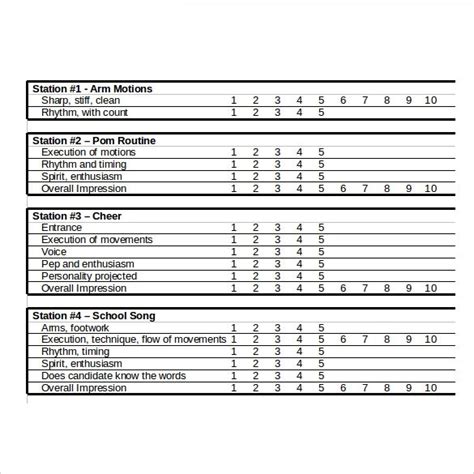 | Station #1 - Arm Motions | | | | | | | | | | |
|---|---|---|---|---|---|---|---|---|---|---|
| Sharp, stiff, clean | 1 | 2 | 3 | 4 | 5 | 6 | 7 | 8 | 9 | 10 |
| Rhythm, with count | 1 | 2 | 3 | 4 | 5 | | | | | |

| Station #2 – Pom Routine | | | | | | | | | | |
|---|---|---|---|---|---|---|---|---|---|---|
| Execution of motions | 1 | 2 | 3 | 4 | 5 | | | | | |
| Rhythm and timing | 1 | 2 | 3 | 4 | 5 | | | | | |
| Spirit, enthusiasm | 1 | 2 | 3 | 4 | 5 | | | | | |
| Overall Impression | 1 | 2 | 3 | 4 | 5 | 6 | 7 | 8 | 9 | 10 |

| Station #3 – Cheer | | | | | | | | | | |
|---|---|---|---|---|---|---|---|---|---|---|
| Entrance | 1 | 2 | 3 | 4 | 5 | | | | | |
| Execution of movements | 1 | 2 | 3 | 4 | 5 | | | | | |
| Voice | 1 | 2 | 3 | 4 | 5 | | | | | |
| Pep and enthusiasm | 1 | 2 | 3 | 4 | 5 | | | | | |
| Personality projected | 1 | 2 | 3 | 4 | 5 | | | | | |
| Overall Impression | 1 | 2 | 3 | 4 | 5 | 6 | 7 | 8 | 9 | 10 |

| Station #4 – School Song | | | | | | | | | | |
|---|---|---|---|---|---|---|---|---|---|---|
| Arms, footwork | 1 | 2 | 3 | 4 | 5 | | | | | |
| Execution, technique, flow of movements | 1 | 2 | 3 | 4 | 5 | 6 | 7 | 8 | 9 | 10 |
| Rhythm, timing | 1 | 2 | 3 | 4 | 5 | | | | | |
| Spirit, enthusiasm | 1 | 2 | 3 | 4 | 5 | | | | | |
| Does candidate know the words | 1 | 2 | 3 | 4 | 5 | | | | | |
| Overall Impression | 1 | 2 | 3 | 4 | 5 | 6 | 7 | 8 | 9 | 10 |